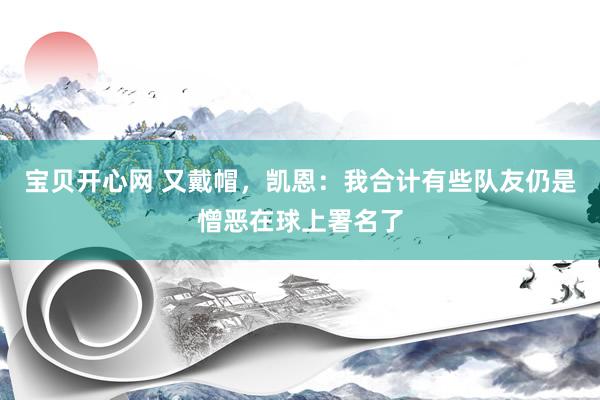 宝贝开心网 又戴帽，凯恩：我合计有些队友仍是憎恶在球上署名了